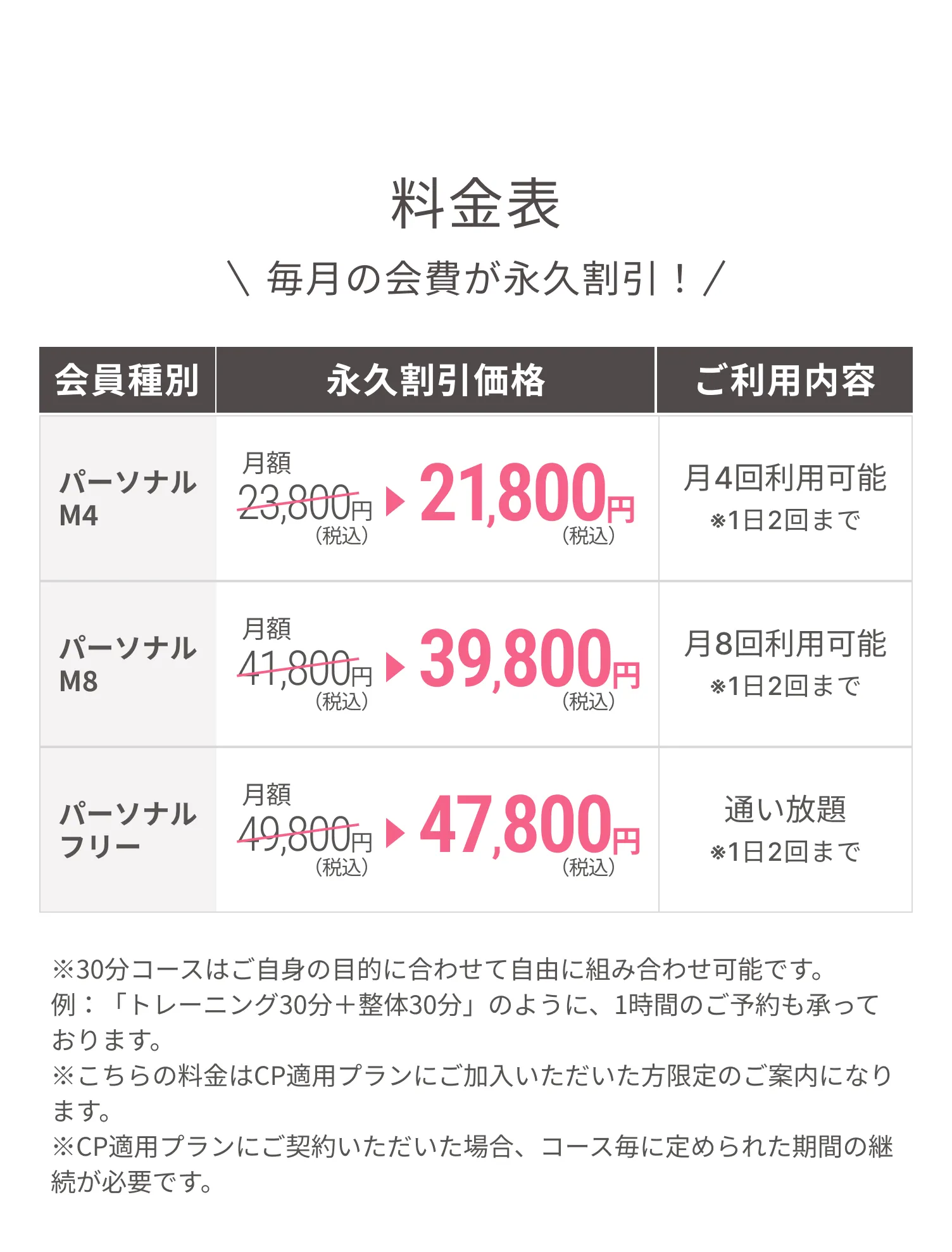 料金表

＼ 毎月の会費が永久割引！／

| 会員種別 | 永久割引価格 | ご利用内容 |
|---|---|---|
| パーソナル M4 | 月額 23,800円（税込） ▶ 21,800円（税込） | 月4回利用可能 ※1日2回まで |
| パーソナル M8 | 月額 41,800円（税込） ▶ 39,800円（税込） | 月8回利用可能 ※1日2回まで |
| パーソナル フリー | 月額 49,800円（税込） ▶ 47,800円（税込） | 通い放題 ※1日2回まで |

※30分コースはご自身の目的に合わせて自由に組み合わせ可能です。
例：「トレーニング30分＋整体30分」のように、1時間のご予約も承っております。
※こちらの料金はCP適用プランにご加入いただいた方限定のご案内になります。
※CP適用プランにご契約いただいた場合、コース毎に定められた期間の継続が必要です。